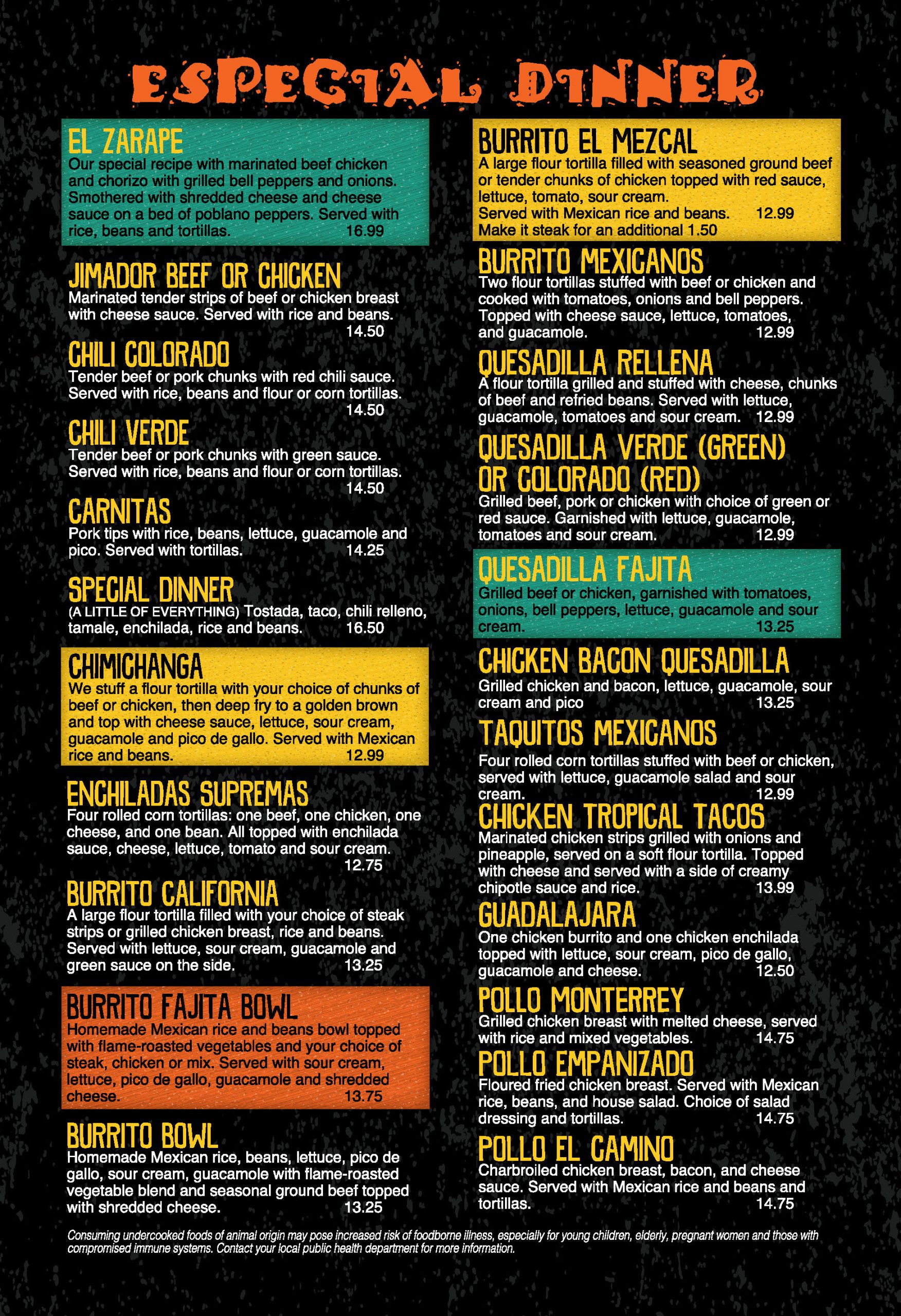 ESPECIAL DINNER

EL ZARAPE
Our special recipe with marinated beef chicken and chorizo with grilled bell peppers and onions. Smothered with shredded cheese and cheese sauce on a bed of poblano peppers. Served with rice, beans and tortillas. 16.99

JIMADOR BEEF OR CHICKEN
Marinated tender strips of beef or chicken breast with cheese sauce. Served with rice and beans. 14.50

CHILI COLORADO
Tender beef or pork chunks with red chili sauce. Served with rice, beans and flour or corn tortillas. 14.50

CHILI VERDE
Tender beef or pork chunks with green sauce. Served with rice, beans and flour or corn tortillas. 14.50

CARNITAS
Pork tips with rice, beans, lettuce, guacamole and pico. Served with tortillas. 14.25

SPECIAL DINNER
(A LITTLE OF EVERYTHING) Tostada, taco, chili relleno, tamale, enchilada, rice and beans. 16.50

CHIMICHANGA
We stuff a flour tortilla with your choice of chunks of beef or chicken, then deep fry to a golden brown and top with cheese sauce, lettuce, sour cream, guacamole and pico de gallo. Served with Mexican rice and beans. 12.99

ENCHILADAS SUPREMAS
Four rolled corn tortillas: one beef, one chicken, one cheese, and one bean. All topped with enchilada sauce, cheese, lettuce, tomato and sour cream. 12.75

BURRITO CALIFORNIA
A large flour tortilla filled with your choice of steak strips or grilled chicken breast, rice and beans. Served with lettuce, sour cream, guacamole and green sauce on the side. 13.25

BURRITO FAJITA BOWL
Homemade Mexican rice and beans bowl topped with flame-roasted vegetables and your choice of steak, chicken or mix. Served with sour cream, lettuce, pico de gallo, guacamole and shredded cheese. 13.75

BURRITO BOWL
Homemade Mexican rice, beans, lettuce, pico de gallo, sour cream, guacamole with flame-roasted vegetable blend and seasonal ground beef topped with shredded cheese. 13.25

BURRITO EL MEZCAL
A large flour tortilla filled with seasoned ground beef or tender chunks of chicken topped with red sauce, lettuce, tomato, sour cream.
Served with Mexican rice and beans. 12.99
Make it steak for an additional 1.50

BURRITO MEXICANOS
Two flour tortillas stuffed with beef or chicken and cooked with tomatoes, onions and bell peppers. Topped with cheese sauce, lettuce, tomatoes, and guacamole. 12.99

QUESADILLA RELLENA
A flour tortilla grilled and stuffed with cheese, chunks of beef and refried beans. Served with lettuce, guacamole, tomatoes and sour cream. 12.99

QUESADILLA VERDE (GREEN) OR COLORADO (RED)
Grilled beef, pork or chicken with choice of green or red sauce. Garnished with lettuce, guacamole, tomatoes and sour cream. 12.99

QUESADILLA FAJITA
Grilled beef or chicken, garnished with tomatoes, onions, bell peppers, lettuce, guacamole and sour cream. 13.25

CHICKEN BACON QUESADILLA
Grilled chicken and bacon, lettuce, guacamole, sour cream and pico 13.25

TAQUITOS MEXICANOS
Four rolled corn tortillas stuffed with beef or chicken, served with lettuce, guacamole salad and sour cream. 12.99

CHICKEN TROPICAL TACOS
Marinated chicken strips grilled with onions and pineapple, served on a soft flour tortilla. Topped with cheese and served with a side of creamy chipotle sauce and rice. 13.99

GUADALAJARA
One chicken burrito and one chicken enchilada topped with lettuce, sour cream, pico de gallo, guacamole and cheese. 12.50

POLLO MONTERREY
Grilled chicken breast with melted cheese, served with rice and mixed vegetables. 14.75

POLLO EMPANIZADO
Floured fried chicken breast. Served with Mexican rice, beans, and house salad. Choice of salad dressing and tortillas. 14.75

POLLO EL CAMINO
Charbroiled chicken breast, bacon, and cheese sauce. Served with Mexican rice and beans and tortillas. 14.75

Consuming undercooked foods of animal origin may pose increased risk of foodborne illness, especially for young children, elderly, pregnant women and those with compromised immune systems. Contact your local public health department for more information.